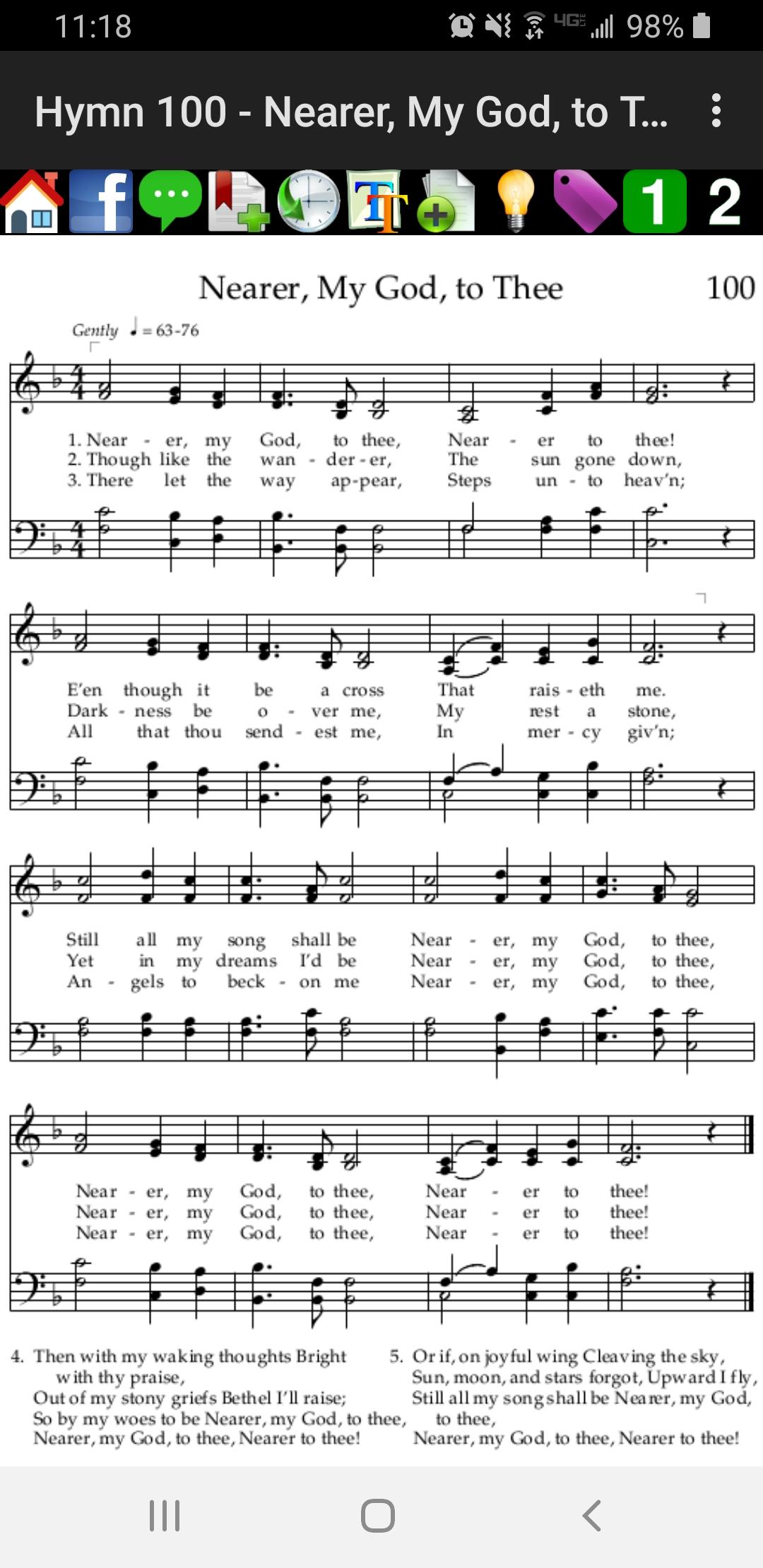 11:18 4G 98%

Hymn 100 - Nearer, My God, to T...

1 2

Nearer, My God, to Thee 100

Gently ♩ = 63-76

1. Near - er, my God, to thee, Near - er to thee!
2. Though like the wan - der - er, The sun gone down,
3. There let the way ap-pear, Steps un - to heav'n;

E'en though it be a cross That rais - eth me.
Dark - ness be o - ver me, My rest a stone,
All that thou send - est me, In mer - cy giv'n;

Still all my song shall be Near - er, my God, to thee,
Yet in my dreams I'd be Near - er, my God, to thee,
An - gels to beck - on me Near - er, my God, to thee,

Near - er, my God, to thee, Near - er to thee!
Near - er, my God, to thee, Near - er to thee!
Near - er, my God, to thee, Near - er to thee!

4. Then with my waking thoughts Bright with thy praise,
Out of my stony griefs Bethel I'll raise;
So by my woes to be Nearer, my God, to thee,
Nearer, my God, to thee, Nearer to thee!

5. Or if, on joyful wing Cleaving the sky,
Sun, moon, and stars forgot, Upward I fly,
Still all my song shall be Nearer, my God, to thee,
Nearer, my God, to thee, Nearer to thee!